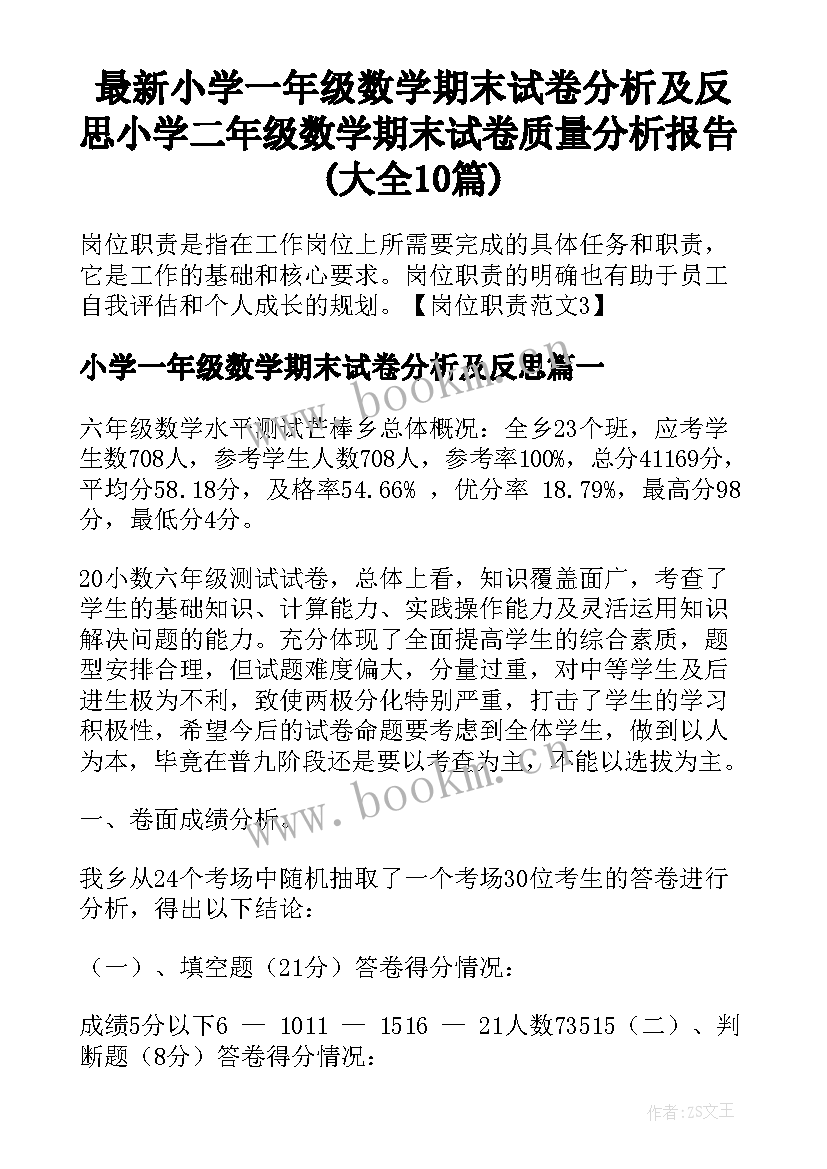 最新小学一年级数学期末试卷分析及反思小学二年级数学期末试卷质量分析报告(大全10篇)

岗位职责是指在工作岗位上所需要完成的具体任务和职责，它是工作的基础和核心要求。岗位职责的明确也有助于员工自我评估和个人成长的规划。【岗位职责范文3】

小学一年级数学期末试卷分析及反思篇一

六年级数学水平测试芒棒乡总体概况：全乡23个班，应考学生数708人，参考学生人数708人，参考率100%，总分41169分，平均分58.18分，及格率54.66% ，优分率 18.79%，最高分98分，最低分4分。

20小数六年级测试试卷，总体上看，知识覆盖面广，考查了学生的基础知识、计算能力、实践操作能力及灵活运用知识解决问题的能力。充分体现了全面提高学生的综合素质，题型安排合理，但试题难度偏大，分量过重，对中等学生及后进生极为不利，致使两极分化特别严重，打击了学生的学习积极性，希望今后的试卷命题要考虑到全体学生，做到以人为本，毕竟在普九阶段还是要以考查为主，不能以选拔为主。

一、卷面成绩分析。

我乡从24个考场中随机抽取了一个考场30位考生的答卷进行分析，得出以下结论：

（一）、填空题（21分）答卷得分情况：

成绩5分以下6 — 1011 — 1516 — 21人数73515（二）、判断题（8分）答卷得分情况：

www.bookm.cn

www.bookm.cn

作者：ZS文王